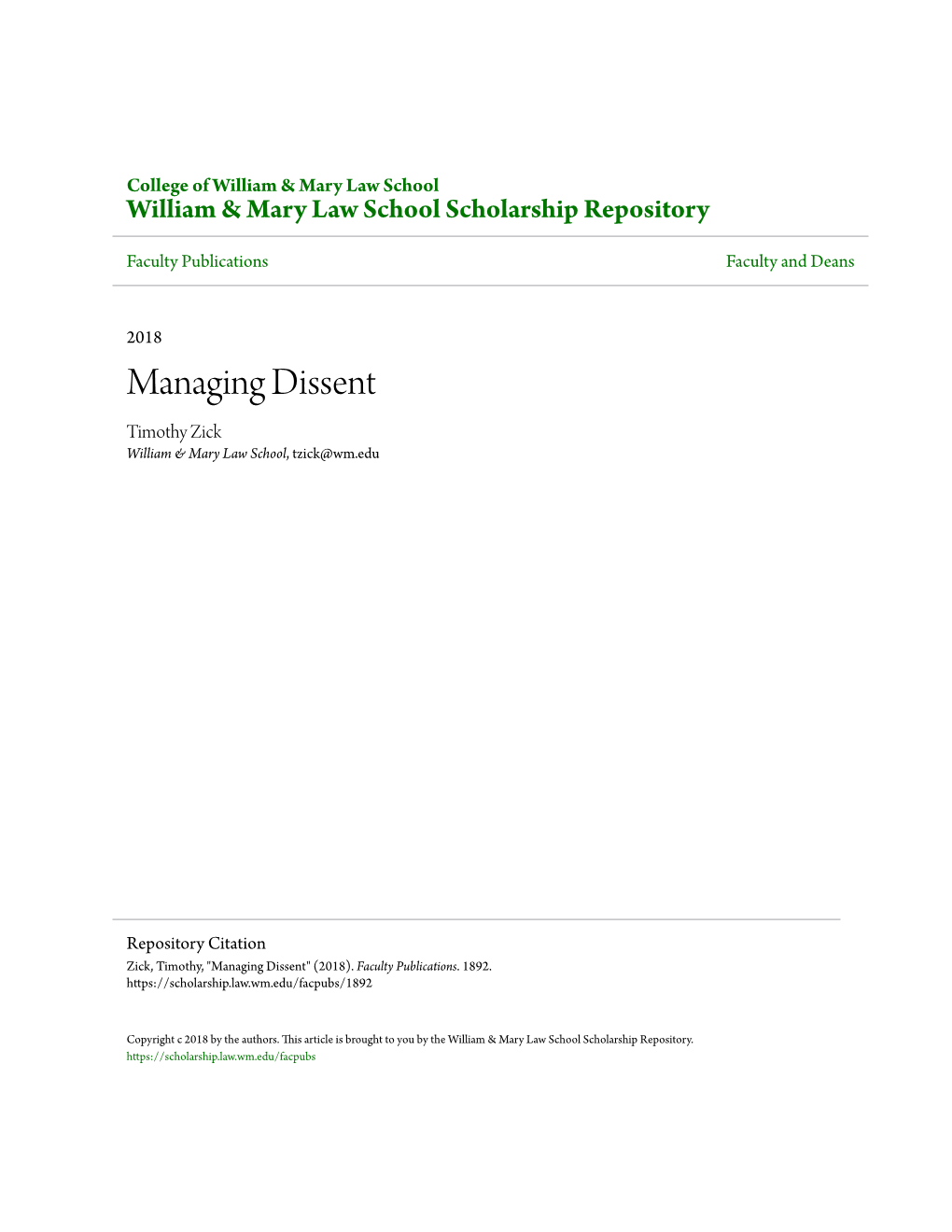 College of William & Mary Law School
William & Mary Law School Scholarship Repository

Faculty Publications

Faculty and Deans

2018

Managing Dissent

Timothy Zick
William & Mary Law School, tzick@wm.edu

Repository Citation
Zick, Timothy, "Managing Dissent" (2018). Faculty Publications. 1892.
https://scholarship.law.wm.edu/facpubs/1892

Copyright c 2018 by the authors. This article is brought to you by the William & Mary Law School Scholarship Repository.
https://scholarship.law.wm.edu/facpubs